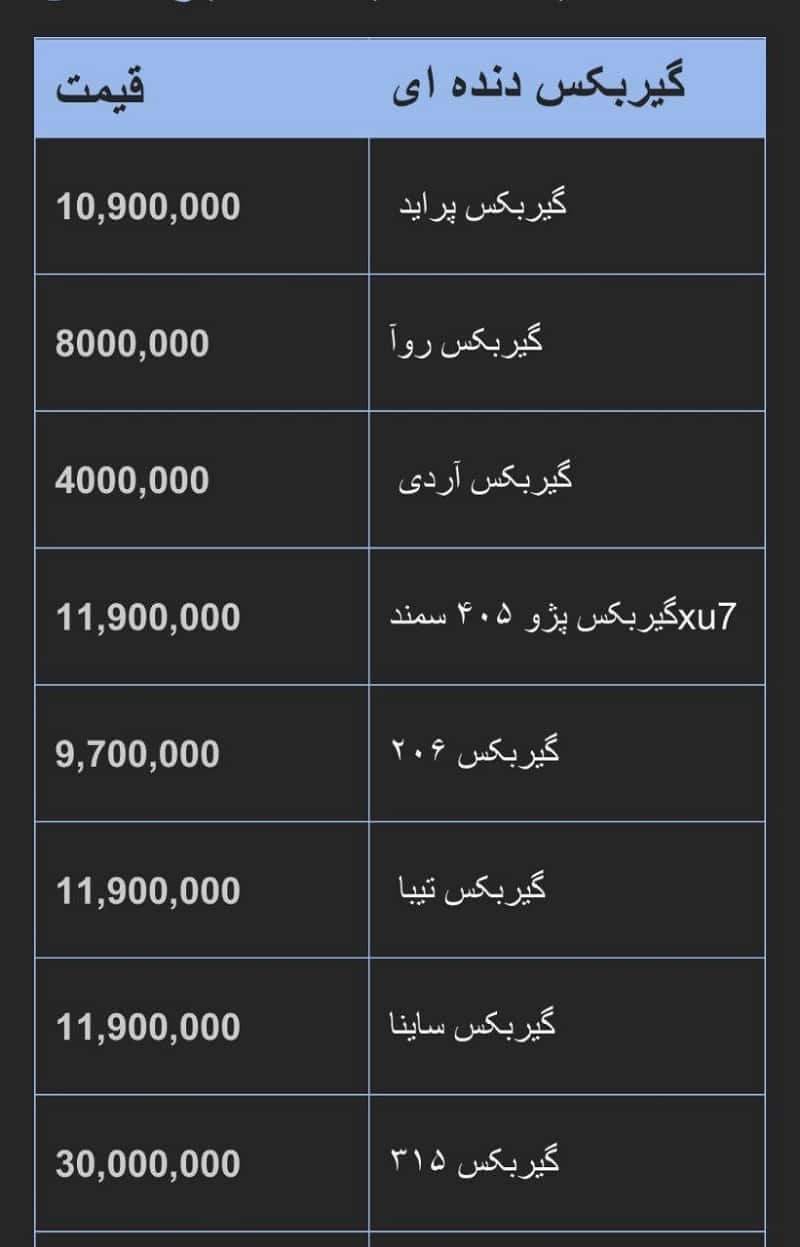 | گیربکس دنده ای | قیمت |
|---|---|
| گیربکس پراید | 10,900,000 |
| گیربکس روآ | 8000,000 |
| گیربکس آردی | 4000,000 |
| گیربکس پژو ۴۰۵ سمند xu7 | 11,900,000 |
| گیربکس ۲۰۶ | 9,700,000 |
| گیربکس تیبا | 11,900,000 |
| گیربکس ساینا | 11,900,000 |
| گیربکس ۳۱۵ | 30,000,000 |